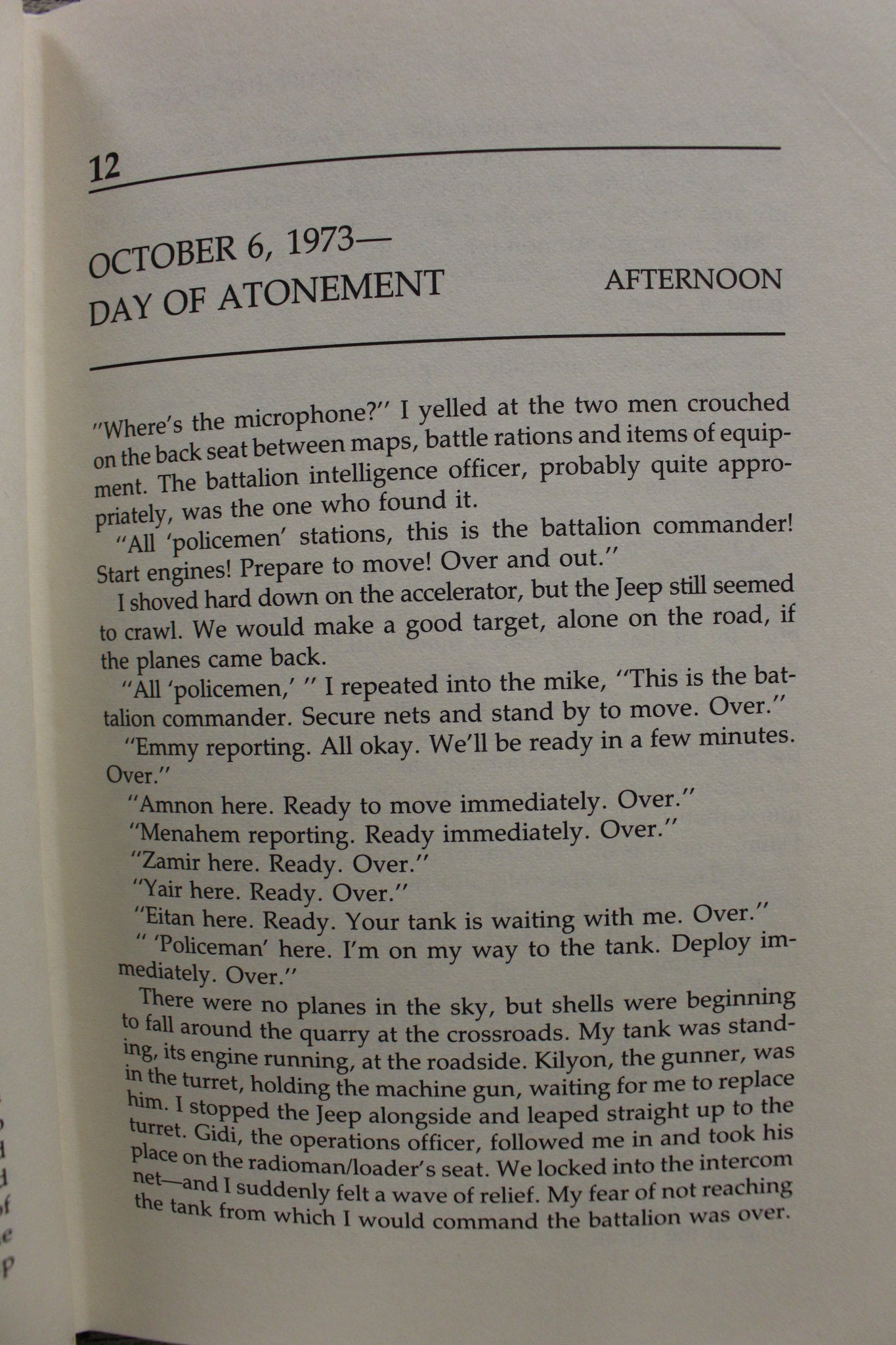 12

OCTOBER 6, 1973—
DAY OF ATONEMENT

AFTERNOON

"Where's the microphone?" I yelled at the two men crouched on the back seat between maps, battle rations and items of equipment. The battalion intelligence officer, probably quite appropriately, was the one who found it.

"All 'policemen' stations, this is the battalion commander! Start engines! Prepare to move! Over and out."

I shoved hard down on the accelerator, but the Jeep still seemed to crawl. We would make a good target, alone on the road, if the planes came back.

"All 'policemen,' " I repeated into the mike, "This is the battalion commander. Secure nets and stand by to move. Over."

"Emmy reporting. All okay. We'll be ready in a few minutes. Over."

"Amnon here. Ready to move immediately. Over."

"Menahem reporting. Ready immediately. Over."

"Zamir here. Ready. Over."

"Yair here. Ready. Over."

"Eitan here. Ready. Your tank is waiting with me. Over."

" 'Policeman' here. I'm on my way to the tank. Deploy immediately. Over."

There were no planes in the sky, but shells were beginning to fall around the quarry at the crossroads. My tank was standing, its engine running, at the roadside. Kilyon, the gunner, was in the turret, holding the machine gun, waiting for me to replace him. I stopped the Jeep alongside and leaped straight up to the turret. Gidi, the operations officer, followed me in and took his place on the radioman/loader's seat. We locked into the intercom net—and I suddenly felt a wave of relief. My fear of not reaching the tank from which I would command the battalion was over.